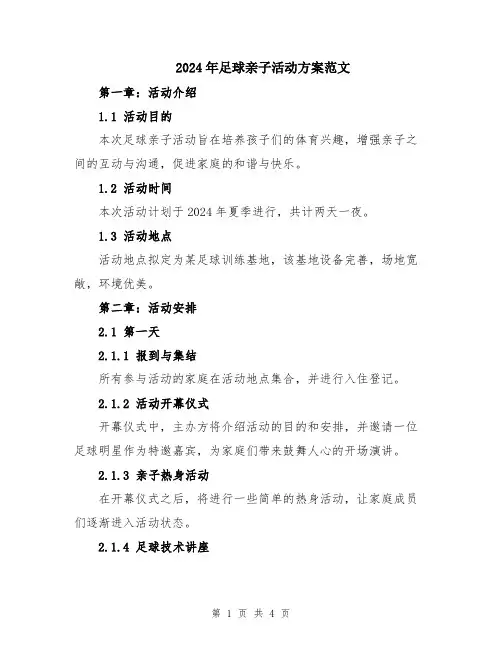 2024年足球亲子活动方案范文

第一章：活动介绍

1.1 活动目的

本次足球亲子活动旨在培养孩子们的体育兴趣，增强亲子之间的互动与沟通，促进家庭的和谐与快乐。

1.2 活动时间

本次活动计划于2024年夏季进行，共计两天一夜。

1.3 活动地点

活动地点拟定为某足球训练基地，该基地设备完善，场地宽敞，环境优美。

第二章：活动安排

2.1 第一天

2.1.1 报到与集结

所有参与活动的家庭在活动地点集合，并进行入住登记。

2.1.2 活动开幕仪式

开幕仪式中，主办方将介绍活动的目的和安排，并邀请一位足球明星作为特邀嘉宾，为家庭们带来鼓舞人心的开场演讲。

2.1.3 亲子热身活动

在开幕仪式之后，将进行一些简单的热身活动，让家庭成员们逐渐进入活动状态。

2.1.4 足球技术讲座

第 1 页 共 4 页